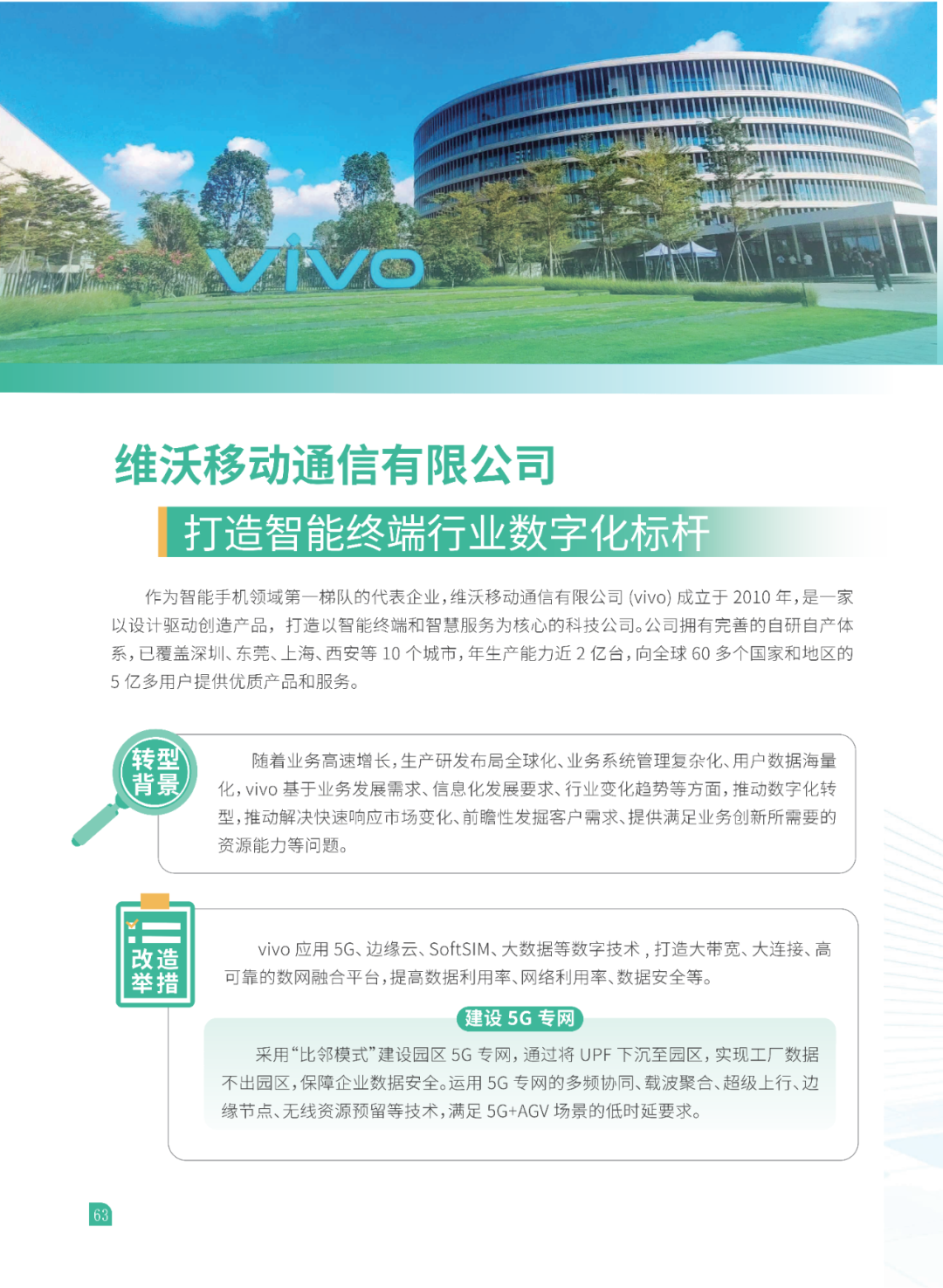 vivo

维沃移动通信有限公司

打造智能终端行业数字化标杆

作为智能手机领域第一梯队的代表企业，维沃移动通信有限公司 (vivo) 成立于 2010 年，是一家以设计驱动创造产品，打造以智能终端和智慧服务为核心的科技公司。公司拥有完善的自研自产体系，已覆盖深圳、东莞、上海、西安等 10 个城市，年生产能力近 2 亿台，向全球 60 多个国家和地区的 5 亿多用户提供优质产品和服务。

转型背景

随着业务高速增长，生产研发布局全球化、业务系统管理复杂化、用户数据海量化，vivo 基于业务发展需求、信息化发展要求、行业变化趋势等方面，推动数字化转型，推动解决快速响应市场变化、前瞻性发掘客户需求、提供满足业务创新所需要的资源能力等问题。

改造举措

vivo 应用 5G、边缘云、SoftSIM、大数据等数字技术，打造大带宽、大连接、高可靠的数网融合平台，提高数据利用率、网络利用率、数据安全等。

建设 5G 专网

采用“比邻模式”建设园区 5G 专网，通过将 UPF 下沉至园区，实现工厂数据不出园区，保障企业数据安全。运用 5G 专网的多频协同、载波聚合、超级上行、边缘节点、无线资源预留等技术，满足 5G+AGV 场景的低时延要求。

63